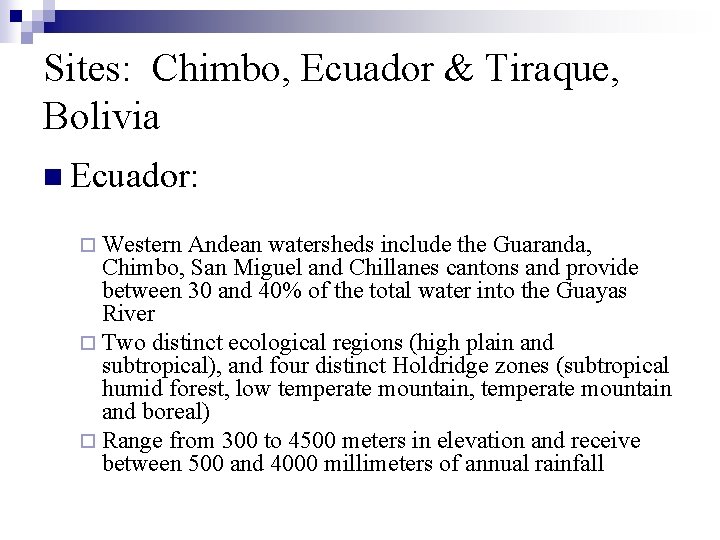 Sites: Chimbo, Ecuador & Tiraque, Bolivia

Ecuador:

Western Andean watersheds include the Guaranda, Chimbo, San Miguel and Chillanes cantons and provide between 30 and 40% of the total water into the Guayas River

Two distinct ecological regions (high plain and subtropical), and four distinct Holdridge zones (subtropical humid forest, low temperate mountain, temperate mountain and boreal)

Range from 300 to 4500 meters in elevation and receive between 500 and 4000 millimeters of annual rainfall